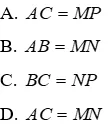 A. $AC = MP$

B. $AB = MN$

C. $BC = NP$

D. $AC = MN$